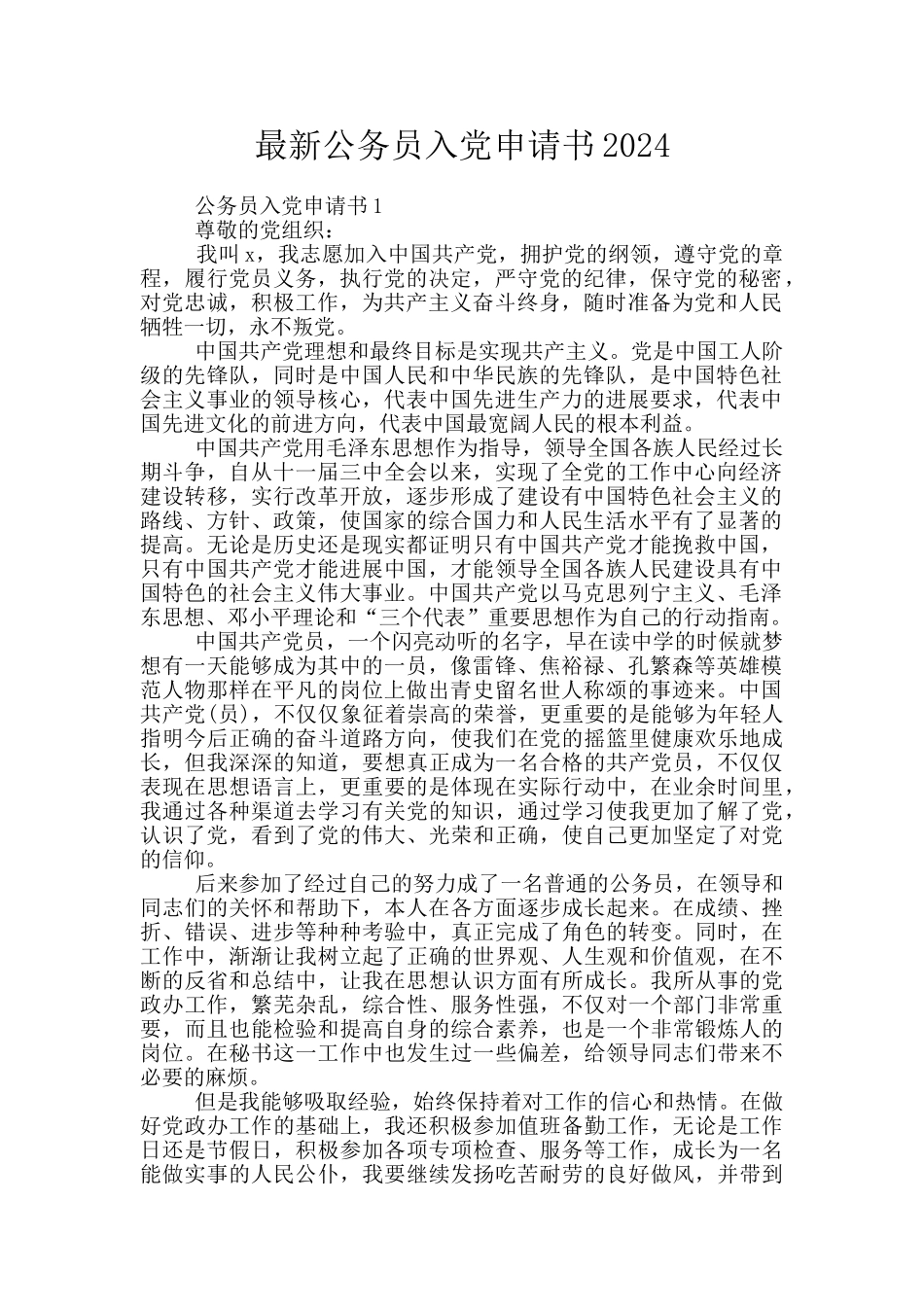 最新公务员入党申请书2024

公务员入党申请书1

尊敬的党组织：

我叫x，我志愿加入中国共产党，拥护党的纲领，遵守党的章程，履行党员义务，执行党的决定，严守党的纪律，保守党的秘密，对党忠诚，积极工作，为共产主义奋斗终身，随时准备为党和人民牺牲一切，永不叛党。

中国共产党理想和最终目标是实现共产主义。党是中国工人阶级的先锋队，同时是中国人民和中华民族的先锋队，是中国特色社会主义事业的领导核心，代表中国先进生产力的进展要求，代表中国先进文化的前进方向，代表中国最宽阔人民的根本利益。

中国共产党用毛泽东思想作为指导，领导全国各族人民经过长期斗争，自从十一届三中全会以来，实现了全党的工作中心向经济建设转移，实行改革开放，逐步形成了建设有中国特色社会主义的路线、方针、政策，使国家的综合国力和人民生活水平有了显著的提高。无论是历史还是现实都证明只有中国共产党才能挽救中国，只有中国共产党才能进展中国，才能领导全国各族人民建设具有中国特色的社会主义伟大事业。中国共产党以马克思列宁主义、毛泽东思想、邓小平理论和“三个代表”重要思想作为自己的行动指南。

中国共产党员，一个闪亮动听的名字，早在读中学的时候就梦想有一天能够成为其中的一员，像雷锋、焦裕禄、孔繁森等英雄模范人物那样在平凡的岗位上做出青史留名世人称颂的事迹来。中国共产党(员)，不仅仅象征着崇高的荣誉，更重要的是能够为年轻人指明今后正确的奋斗道路方向，使我们在党的摇篮里健康欢乐地成长，但我深深的知道，要想真正成为一名合格的共产党员，不仅仅表现在思想语言上，更重要的是体现在实际行动中，在业余时间里，我通过各种渠道去学习有关党的知识，通过学习使我更加了解了党，认识了党，看到了党的伟大、光荣和正确，使自己更加坚定了对党的信仰。

后来参加了经过自己的努力成了一名普通的公务员，在领导和同志们的关怀和帮助下，本人在各方面逐步成长起来。在成绩、挫折、错误、进步等种种考验中，真正完成了角色的转变。同时，在工作中，渐渐让我树立起了正确的世界观、人生观和价值观，在不断的反省和总结中，让我在思想认识方面有所成长。我所从事的党政办工作，繁芜杂乱，综合性、服务性强，不仅对一个部门非常重要，而且也能检验和提高自身的综合素养，也是一个非常锻炼人的岗位。在秘书这一工作中也发生过一些偏差，给领导同志们带来不必要的麻烦。

但是我能够吸取经验，始终保持着对工作的信心和热情。在做好党政办工作的基础上，我还积极参加值班备勤工作，无论是工作日还是节假日，积极参加各项专项检查、服务等工作，成长为一名能做实事的人民公仆，我要继续发扬吃苦耐劳的良好做风，并带到